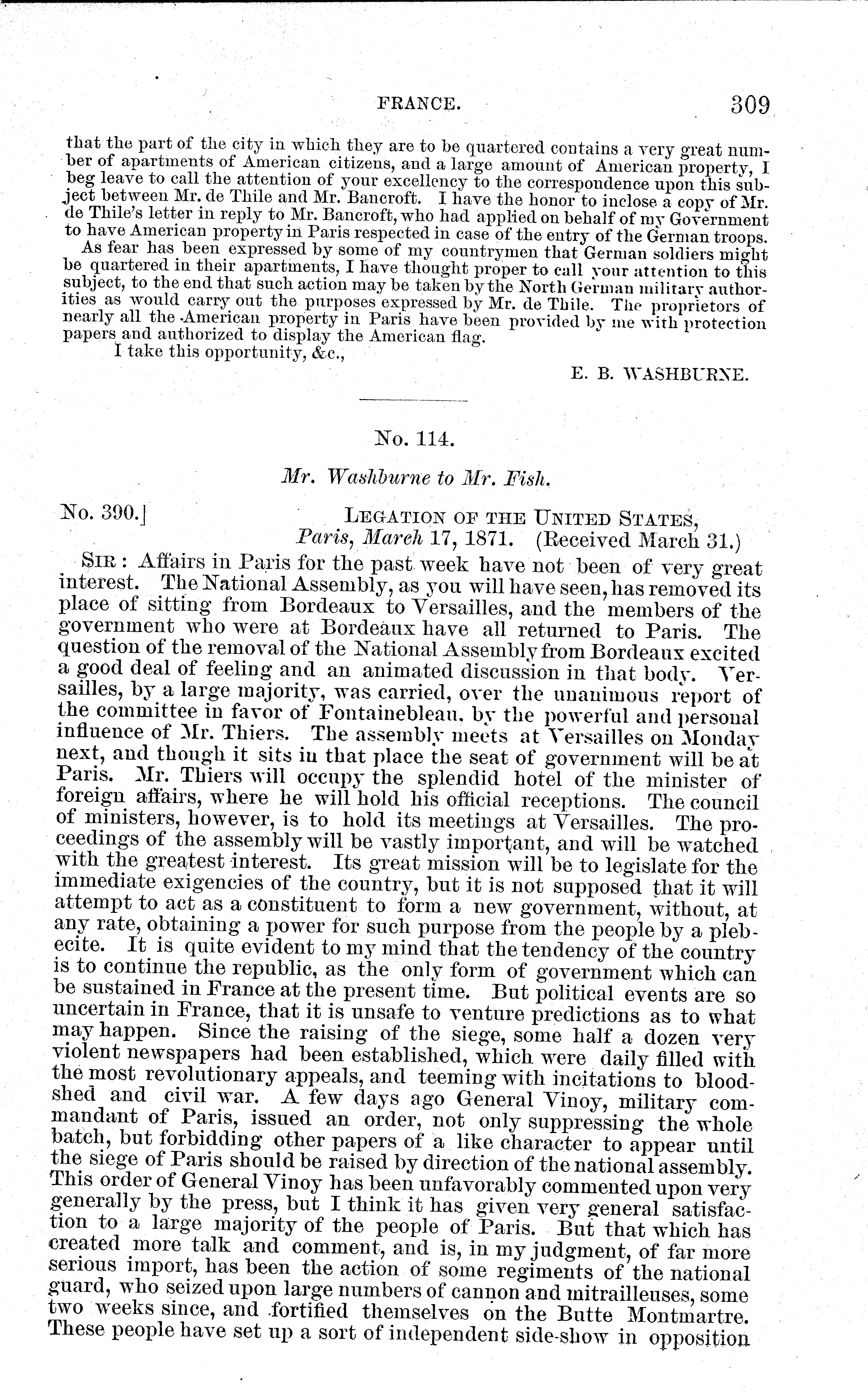 FRANCE. 309

that the part of the city in which they are to be quartered contains a very great number of apartments of American citizens, and a large amount of American property, I beg leave to call the attention of your excellency to the correspondence upon this subject between Mr. de Thile and Mr. Bancroft. I have the honor to inclose a copy of Mr. de Thile's letter in reply to Mr. Bancroft, who had applied on behalf of my Government to have American property in Paris respected in case of the entry of the German troops.

As fear has been expressed by some of my countrymen that German soldiers might be quartered in their apartments, I have thought proper to call your attention to this subject, to the end that such action may be taken by the North German military authorities as would carry out the purposes expressed by Mr. de Thile. The proprietors of nearly all the American property in Paris have been provided by me with protection papers and authorized to display the American flag.

I take this opportunity, &c.,

E. B. WASHBURNE.

No. 114.

Mr. Washburne to Mr. Fish.

No. 390.] LEGATION OF THE UNITED STATES, Paris, March 17, 1871. (Received March 31.)

SIR: Affairs in Paris for the past week have not been of very great interest. The National Assembly, as you will have seen, has removed its place of sitting from Bordeaux to Versailles, and the members of the government who were at Bordeaux have all returned to Paris. The question of the removal of the National Assembly from Bordeaux excited a good deal of feeling and an animated discussion in that body. Versailles, by a large majority, was carried, over the unanimous report of the committee in favor of Fontainebleau, by the powerful and personal influence of Mr. Thiers. The assembly meets at Versailles on Monday next, and though it sits in that place the seat of government will be at Paris. Mr. Thiers will occupy the splendid hotel of the minister of foreign affairs, where he will hold his official receptions. The council of ministers, however, is to hold its meetings at Versailles. The proceedings of the assembly will be vastly important, and will be watched with the greatest interest. Its great mission will be to legislate for the immediate exigencies of the country, but it is not supposed that it will attempt to act as a constituent to form a new government, without, at any rate, obtaining a power for such purpose from the people by a plebecite. It is quite evident to my mind that the tendency of the country is to continue the republic, as the only form of government which can be sustained in France at the present time. But political events are so uncertain in France, that it is unsafe to venture predictions as to what may happen. Since the raising of the siege, some half a dozen very violent newspapers had been established, which were daily filled with the most revolutionary appeals, and teeming with incitations to bloodshed and civil war. A few days ago General Vinoy, military commandant of Paris, issued an order, not only suppressing the whole batch, but forbidding other papers of a like character to appear until the siege of Paris should be raised by direction of the national assembly. This order of General Vinoy has been unfavorably commented upon very generally by the press, but I think it has given very general satisfaction to a large majority of the people of Paris. But that which has created more talk and comment, and is, in my judgment, of far more serious import, has been the action of some regiments of the national guard, who seized upon large numbers of cannon and mitrailleuses, some two weeks since, and fortified themselves on the Butte Montmartre. These people have set up a sort of independent side-show in opposition